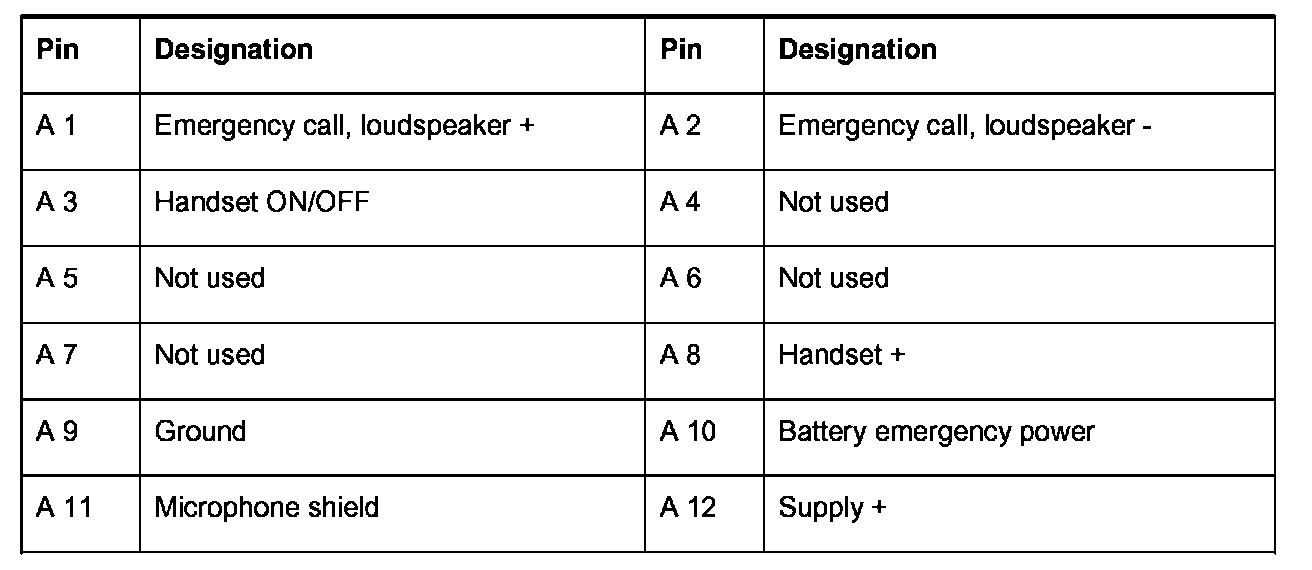 | Pin | Designation | Pin | Designation |
|---|---|---|---|
| A 1 | Emergency call, loudspeaker + | A 2 | Emergency call, loudspeaker - |
| A 3 | Handset ON/OFF | A 4 | Not used |
| A 5 | Not used | A 6 | Not used |
| A 7 | Not used | A 8 | Handset + |
| A 9 | Ground | A 10 | Battery emergency power |
| A 11 | Microphone shield | A 12 | Supply + |